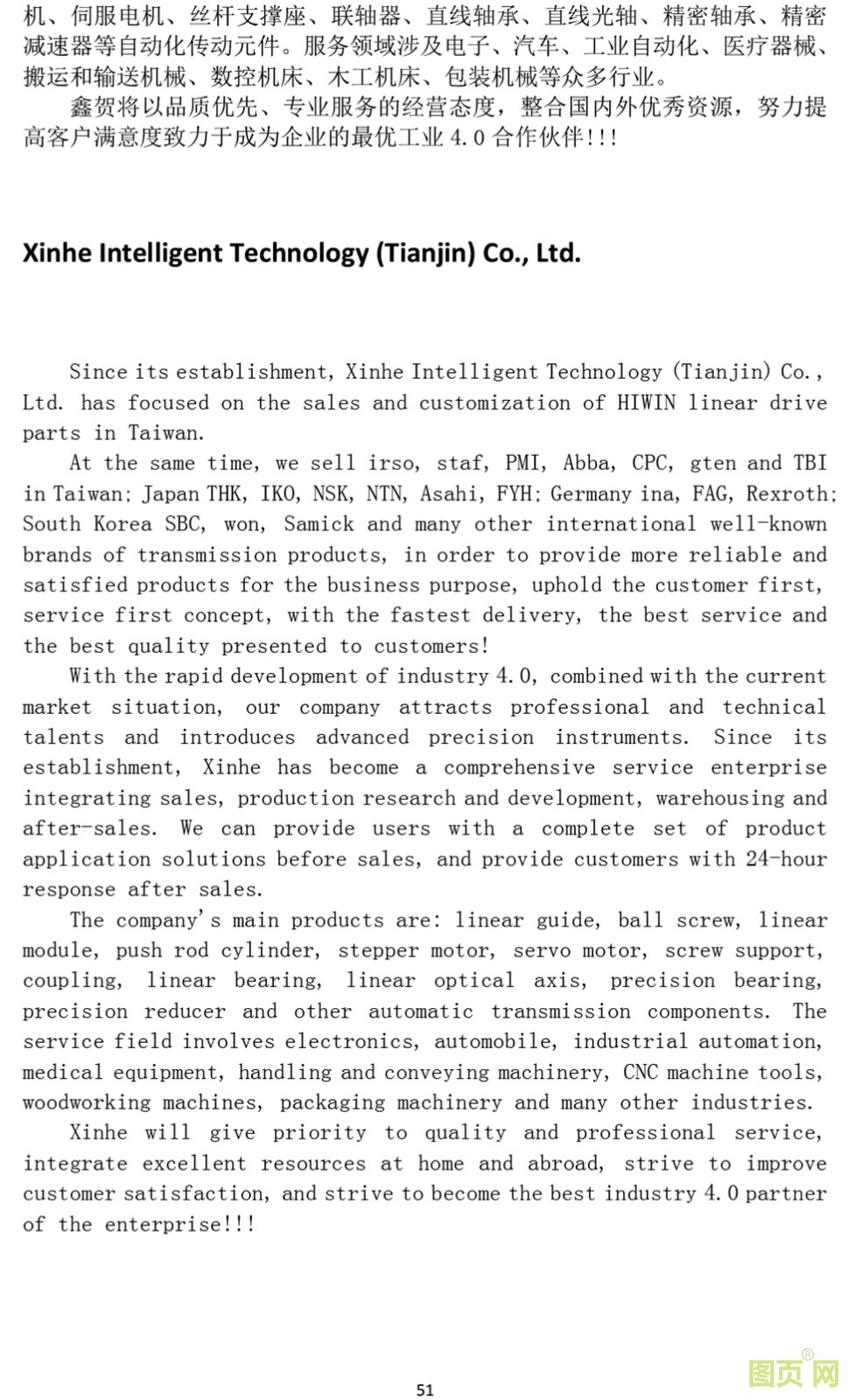 机、伺服电机、丝杆支撑座、联轴器、直线轴承、直线光轴、精密轴承、精密减速器等自动化传动元件。服务领域涉及电子、汽车、工业自动化、医疗器械、搬运和输送机械、数控机床、木工机床、包装机械等众多行业。

鑫贺将以品质优先、专业服务的经营态度，整合国内外优秀资源，努力提高客户满意度致力于成为企业的最优工业 4.0 合作伙伴!!!

Xinhe Intelligent Technology (Tianjin) Co., Ltd.

Since its establishment, Xinhe Intelligent Technology (Tianjin) Co., Ltd. has focused on the sales and customization of HIWIN linear drive parts in Taiwan.

At the same time, we sell irso, staf, PMI, Abba, CPC, gten and TBI in Taiwan; Japan THK, IKO, NSK, NTN, Asahi, FYH; Germany ina, FAG, Rexroth; South Korea SBC, won, Samick and many other international well-known brands of transmission products, in order to provide more reliable and satisfied products for the business purpose, uphold the customer first, service first concept, with the fastest delivery, the best service and the best quality presented to customers!

With the rapid development of industry 4.0, combined with the current market situation, our company attracts professional and technical talents and introduces advanced precision instruments. Since its establishment, Xinhe has become a comprehensive service enterprise integrating sales, production research and development, warehousing and after-sales. We can provide users with a complete set of product application solutions before sales, and provide customers with 24-hour response after sales.

The company's main products are: linear guide, ball screw, linear module, push rod cylinder, stepper motor, servo motor, screw support, coupling, linear bearing, linear optical axis, precision bearing, precision reducer and other automatic transmission components. The service field involves electronics, automobile, industrial automation, medical equipment, handling and conveying machinery, CNC machine tools, woodworking machines, packaging machinery and many other industries.

Xinhe will give priority to quality and professional service, integrate excellent resources at home and abroad, strive to improve customer satisfaction, and strive to become the best industry 4.0 partner of the enterprise!!!

51

图页网®